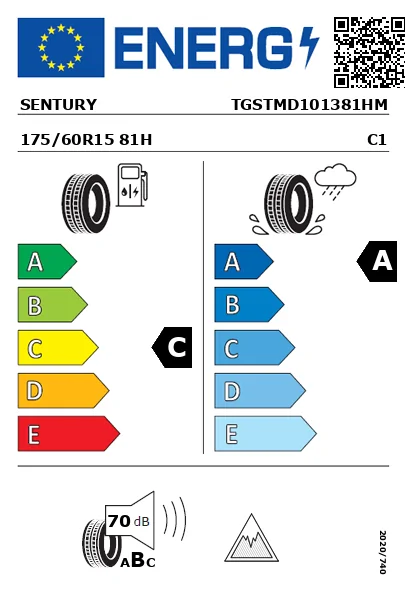 ENERG

SENTURY

TGSTMD101381HM

175/60R15 81H

C1

A
B
C
D
E

C

A
B
C
D
E

A

70 dB

ABC

2020/740